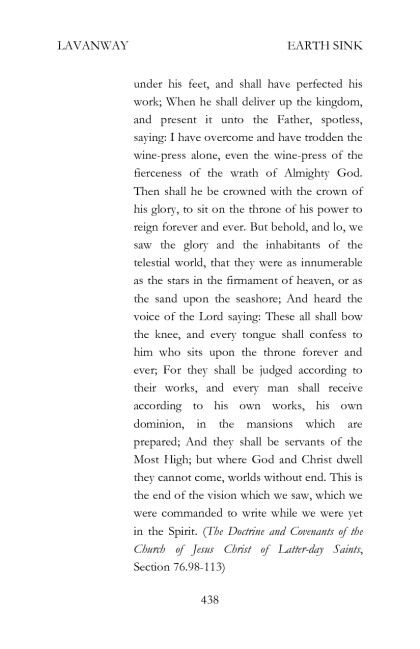 LAVANWAY EARTH SINK

under his feet, and shall have perfected his work; When he shall deliver up the kingdom, and present it unto the Father, spotless, saying: I have overcome and have trodden the wine-press alone, even the wine-press of the fierceness of the wrath of Almighty God. Then shall he be crowned with the crown of his glory, to sit on the throne of his power to reign forever and ever. But behold, and lo, we saw the glory and the inhabitants of the telestial world, that they were as innumerable as the stars in the firmament of heaven, or as the sand upon the seashore; And heard the voice of the Lord saying: These all shall bow the knee, and every tongue shall confess to him who sits upon the throne forever and ever; For they shall be judged according to their works, and every man shall receive according to his own works, his own dominion, in the mansions which are prepared; And they shall be servants of the Most High; but where God and Christ dwell they cannot come, worlds without end. This is the end of the vision which we saw, which we were commanded to write while we were yet in the Spirit. (The Doctrine and Covenants of the Church of Jesus Christ of Latter-day Saints, Section 76.98-113)

438